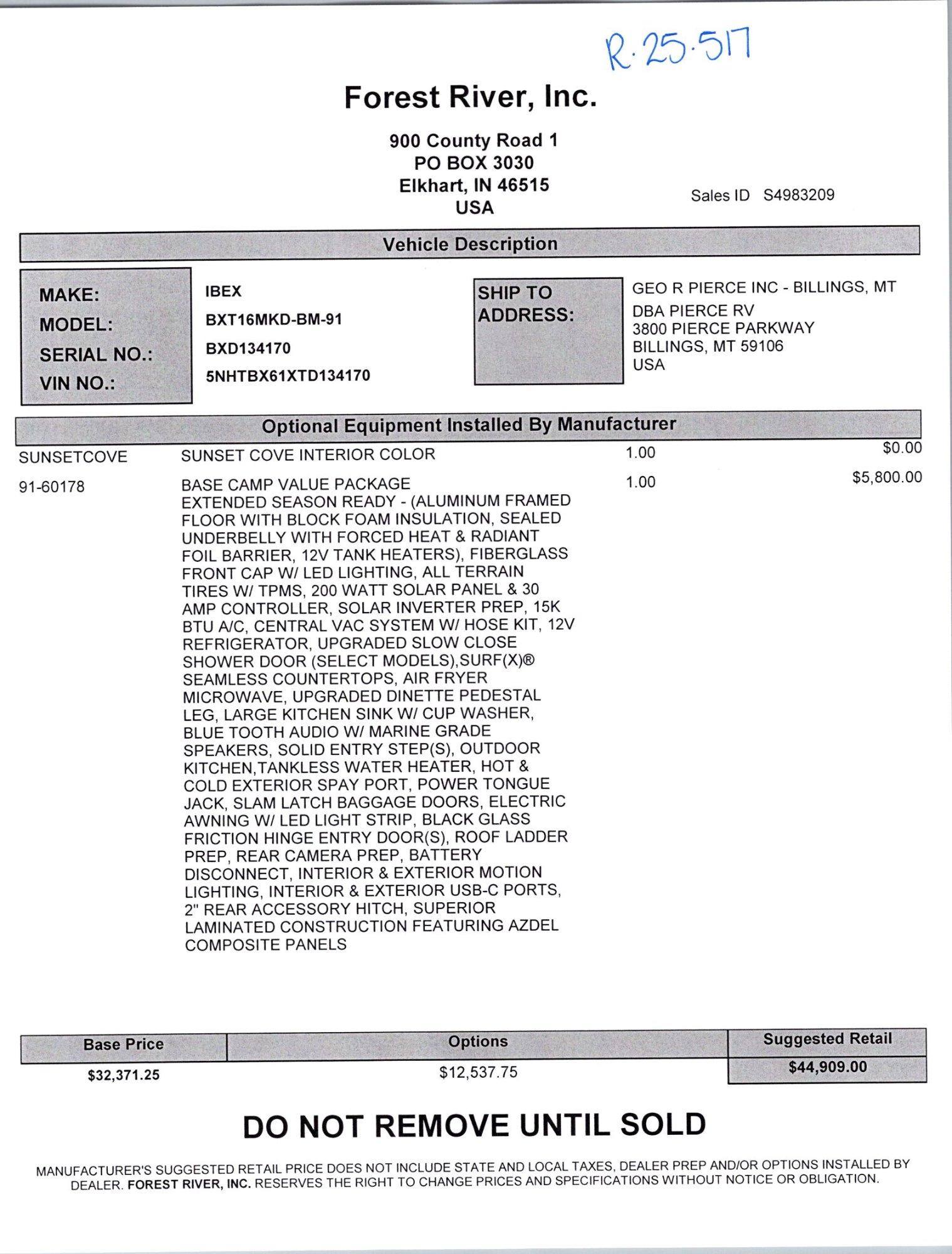 R·25·517

Forest River, Inc.

900 County Road 1
PO BOX 3030
Elkhart, IN 46515
USA

Sales ID S4983209

Vehicle Description

MAKE: IBEX
MODEL: BXT16MKD-BM-91
SERIAL NO.: BXD134170
VIN NO.: 5NHTBX61XTD134170

SHIP TO ADDRESS:
GEO R PIERCE INC - BILLINGS, MT
DBA PIERCE RV
3800 PIERCE PARKWAY
BILLINGS, MT 59106
USA

Optional Equipment Installed By Manufacturer

| | | | |
|---|---|---|---|
| SUNSETCOVE | SUNSET COVE INTERIOR COLOR | 1.00 | $0.00 |
| 91-60178 | BASE CAMP VALUE PACKAGE EXTENDED SEASON READY - (ALUMINUM FRAMED FLOOR WITH BLOCK FOAM INSULATION, SEALED UNDERBELLY WITH FORCED HEAT & RADIANT FOIL BARRIER, 12V TANK HEATERS), FIBERGLASS FRONT CAP W/ LED LIGHTING, ALL TERRAIN TIRES W/ TPMS, 200 WATT SOLAR PANEL & 30 AMP CONTROLLER, SOLAR INVERTER PREP, 15K BTU A/C, CENTRAL VAC SYSTEM W/ HOSE KIT, 12V REFRIGERATOR, UPGRADED SLOW CLOSE SHOWER DOOR (SELECT MODELS),SURF(X)® SEAMLESS COUNTERTOPS, AIR FRYER MICROWAVE, UPGRADED DINETTE PEDESTAL LEG, LARGE KITCHEN SINK W/ CUP WASHER, BLUE TOOTH AUDIO W/ MARINE GRADE SPEAKERS, SOLID ENTRY STEP(S), OUTDOOR KITCHEN,TANKLESS WATER HEATER, HOT & COLD EXTERIOR SPAY PORT, POWER TONGUE JACK, SLAM LATCH BAGGAGE DOORS, ELECTRIC AWNING W/ LED LIGHT STRIP, BLACK GLASS FRICTION HINGE ENTRY DOOR(S), ROOF LADDER PREP, REAR CAMERA PREP, BATTERY DISCONNECT, INTERIOR & EXTERIOR MOTION LIGHTING, INTERIOR & EXTERIOR USB-C PORTS, 2" REAR ACCESSORY HITCH, SUPERIOR LAMINATED CONSTRUCTION FEATURING AZDEL COMPOSITE PANELS | 1.00 | $5,800.00 |

| Base Price | Options | Suggested Retail |
|---|---|---|
| $32,371.25 | $12,537.75 | $44,909.00 |

DO NOT REMOVE UNTIL SOLD

MANUFACTURER'S SUGGESTED RETAIL PRICE DOES NOT INCLUDE STATE AND LOCAL TAXES, DEALER PREP AND/OR OPTIONS INSTALLED BY DEALER. FOREST RIVER, INC. RESERVES THE RIGHT TO CHANGE PRICES AND SPECIFICATIONS WITHOUT NOTICE OR OBLIGATION.